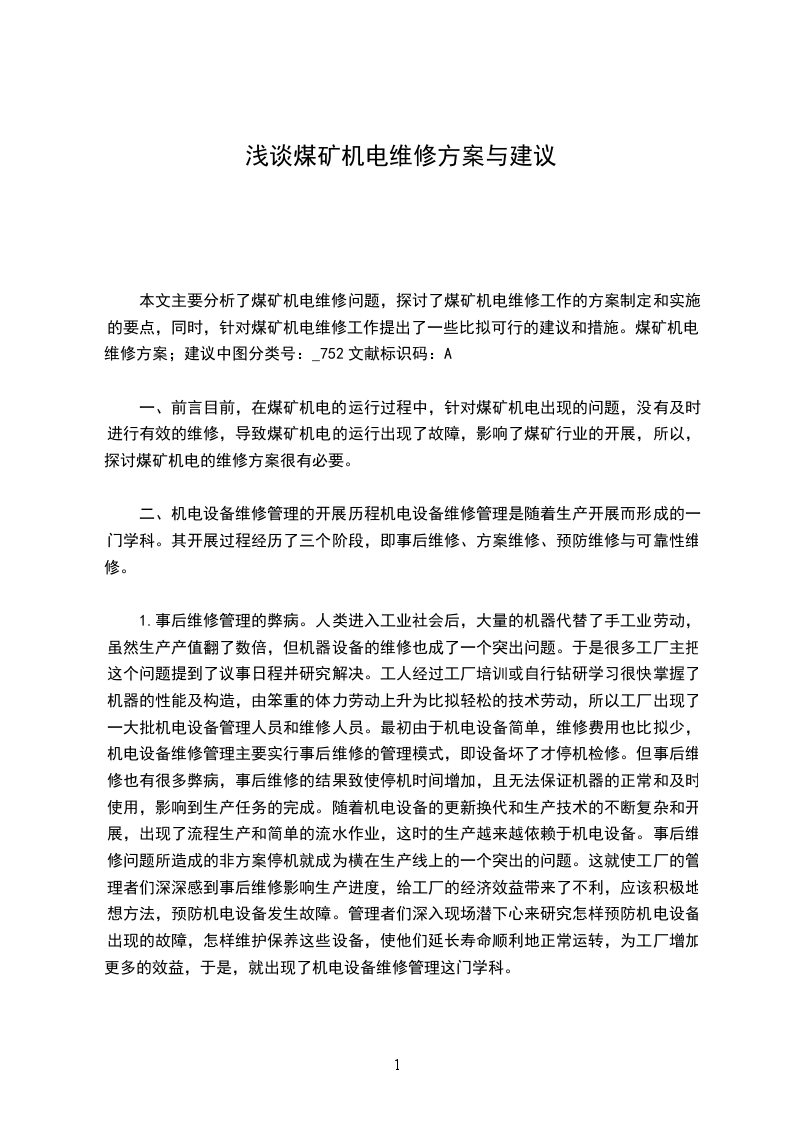 浅谈煤矿机电维修方案与建议

本文主要分析了煤矿机电维修问题，探讨了煤矿机电维修工作的方案制定和实施的要点，同时，针对煤矿机电维修工作提出了一些比拟可行的建议和措施。煤矿机电维修方案；建议中图分类号：_752 文献标识码：A

一、前言目前，在煤矿机电的运行过程中，针对煤矿机电出现的问题，没有及时进行有效的维修，导致煤矿机电的运行出现了故障，影响了煤矿行业的开展，所以，探讨煤矿机电的维修方案很有必要。

二、机电设备维修管理的开展历程机电设备维修管理是随着生产开展而形成的一门学科。其开展过程经历了三个阶段，即事后维修、方案维修、预防维修与可靠性维修。

1.事后维修管理的弊病。人类进入工业社会后，大量的机器代替了手工业劳动，虽然生产产值翻了数倍，但机器设备的维修也成了一个突出问题。于是很多工厂主把这个问题提到了议事日程并研究解决。工人经过工厂培训或自行钻研学习很快掌握了机器的性能及构造，由笨重的体力劳动上升为比拟轻松的技术劳动，所以工厂出现了一大批机电设备管理人员和维修人员。最初由于机电设备简单，维修费用也比拟少，机电设备维修管理主要实行事后维修的管理模式，即设备坏了才停机检修。但事后维修也有很多弊病，事后维修的结果致使停机时间增加，且无法保证机器的正常和及时使用，影响到生产任务的完成。随着机电设备的更新换代和生产技术的不断复杂和开展，出现了流程生产和简单的流水作业，这时的生产越来越依赖于机电设备。事后维修问题所造成的非方案停机就成为横在生产线上的一个突出的问题。这就使工厂的管理者们深深感到事后维修影响生产进度，给工厂的经济效益带来了不利，应该积极地想方法，预防机电设备发生故障。管理者们深入现场潜下心来研究怎样预防机电设备出现的故障，怎样维护保养这些设备，使他们延长寿命顺利地正常运转，为工厂增加更多的效益，于是，就出现了机电设备维修管理这门学科。

1